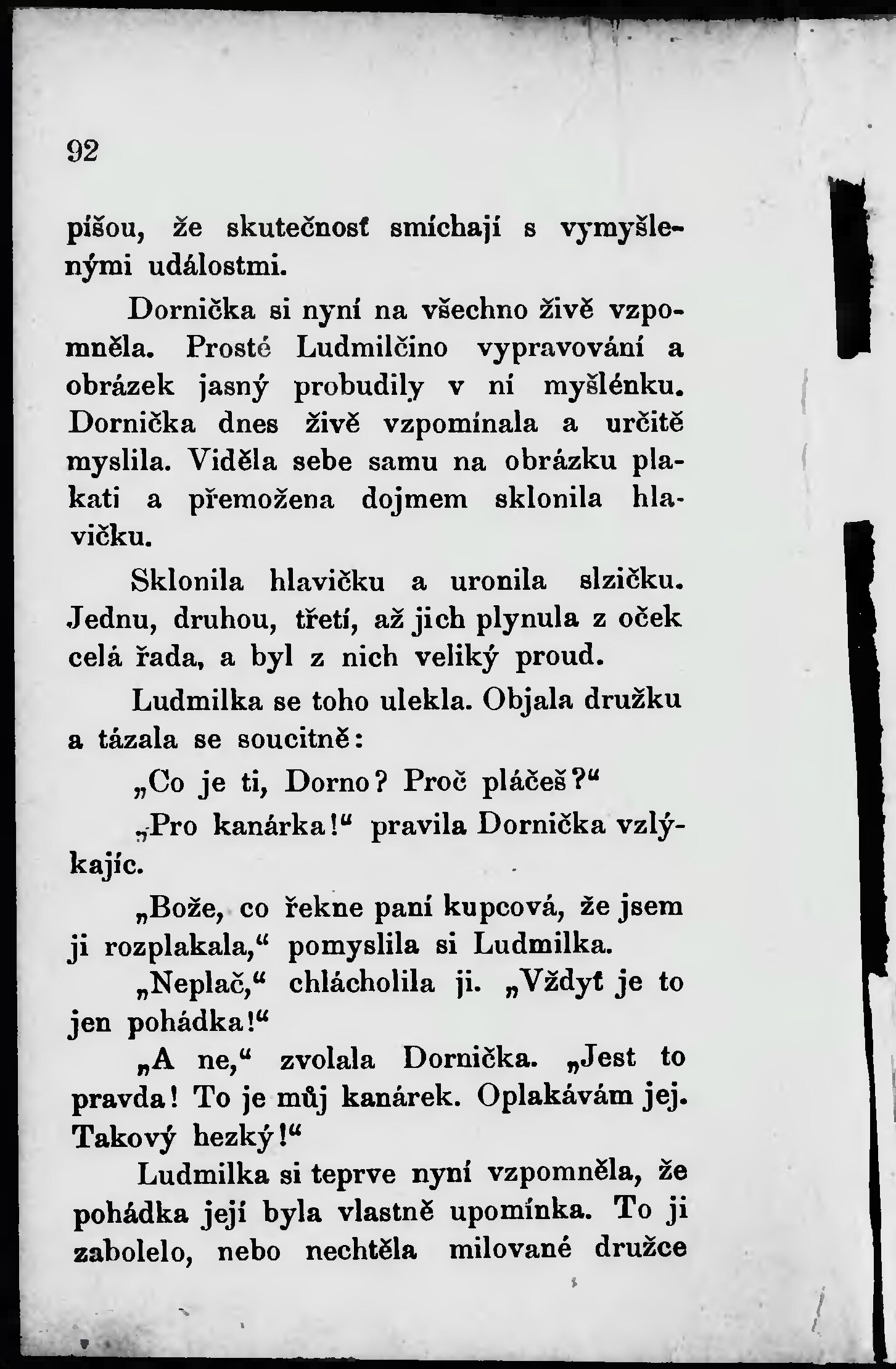 92

píšou, že skutečnosť smíchají s vymyšlenými událostmi.

Dornička si nyní na všechno živě vzpomněla. Prosté Ludmilčino vypravování a obrázek jasný probudily v ní myšlénku. Dornička dnes živě vzpomínala a určitě myslila. Viděla sebe samu na obrázku plakati a přemožena dojmem sklonila hlavičku.

Sklonila hlavičku a uronila slzičku. Jednu, druhou, třetí, až jich plynula z oček celá řada, a byl z nich veliký proud.

Ludmilka se toho ulekla. Objala družku a tázala se soucitně:

„Co je ti, Dorno? Proč pláčeš?“

„Pro kanárka!“ pravila Dornička vzlýkajíc.

„Bože, co řekne paní kupcová, že jsem ji rozplakala,“ pomyslila si Ludmilka.

„Neplač,“ chlácholila ji. „Vždyť je to jen pohádka!“

„A ne,“ zvolala Dornička. „Jest to pravda! To je můj kanárek. Oplakávám jej. Takový hezký!“

Ludmilka si teprve nyní vzpomněla, že pohádka její byla vlastně upomínka. To ji zabolelo, nebo nechtěla milované družce